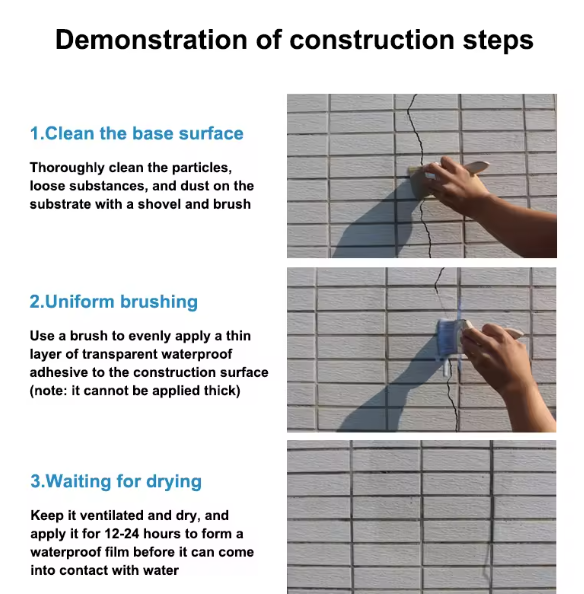 Demonstration of construction steps

1.Clean the base surface

Thoroughly clean the particles, loose substances, and dust on the substrate with a shovel and brush

2.Uniform brushing

Use a brush to evenly apply a thin layer of transparent waterproof adhesive to the construction surface (note: it cannot be applied thick)

3.Waiting for drying

Keep it ventilated and dry, and apply it for 12-24 hours to form a waterproof film before it can come into contact with water